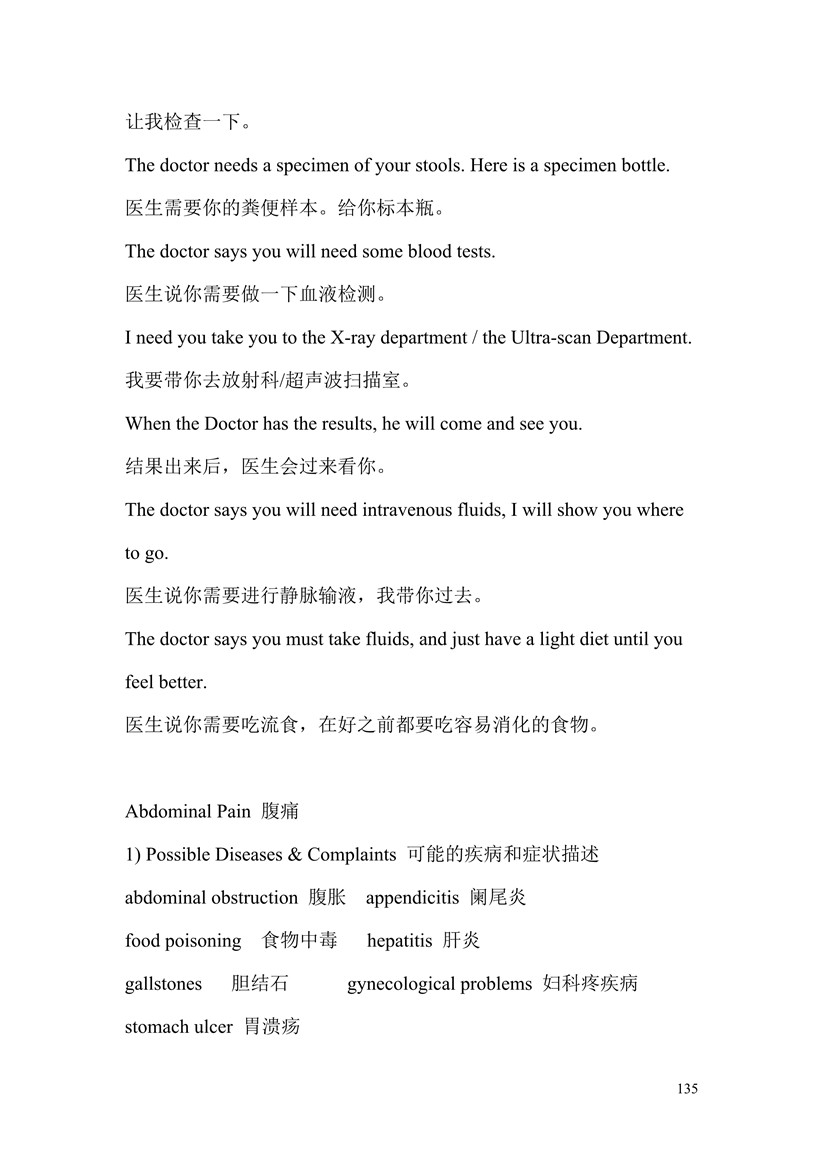 让我检查一下。

The doctor needs a specimen of your stools. Here is a specimen bottle.

医生需要你的粪便样本。给你标本瓶。

The doctor says you will need some blood tests.

医生说你需要做一下血液检测。

I need you take you to the X-ray department / the Ultra-scan Department.

我要带你去放射科/超声波扫描室。

When the Doctor has the results, he will come and see you.

结果出来后，医生会过来看你。

The doctor says you will need intravenous fluids, I will show you where to go.

医生说你需要进行静脉输液，我带你过去。

The doctor says you must take fluids, and just have a light diet until you feel better.

医生说你需要吃流食，在好之前都要吃容易消化的食物。

Abdominal Pain 腹痛

1) Possible Diseases & Complaints 可能的疾病和症状描述

abdominal obstruction 腹胀 appendicitis 阑尾炎

food poisoning 食物中毒 hepatitis 肝炎

gallstones 胆结石 gynecological problems 妇科疼疾病

stomach ulcer 胃溃疡

135